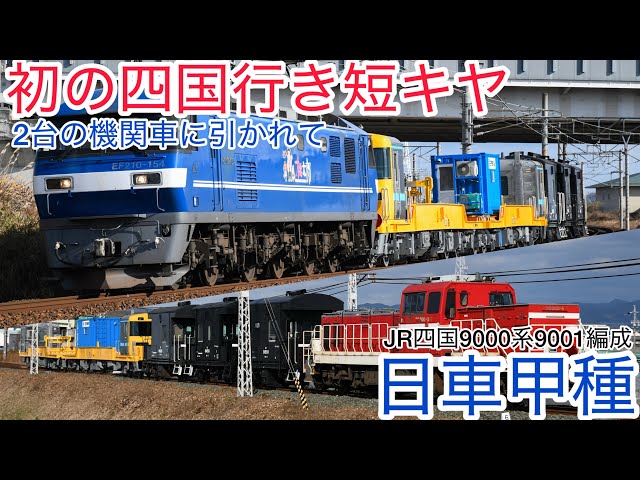 初の四国行き短キヤ

2台の機関車に引かれて

EF210-154

JR四国9000系9001編成

日車甲種